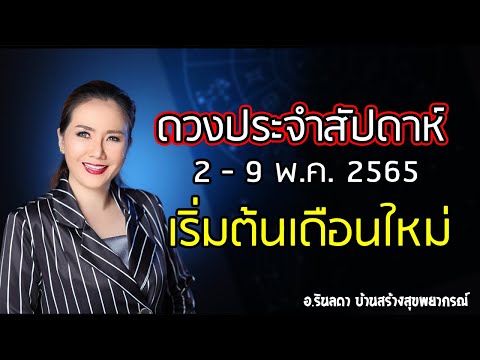 ดวงประจำสัปดาห์
2 - 9 พ.ค. 2565
เริ่มต้นเดือนใหม่

อ.รินลดา บ้านสร้างสุขพยากรณ์